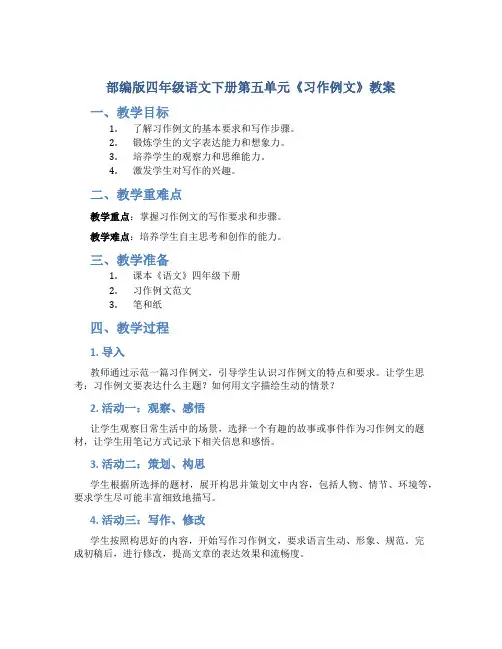 部编版四年级语文下册第五单元《习作例文》教案

一、教学目标

1. 了解习作例文的基本要求和写作步骤。
2. 锻炼学生的文字表达能力和想象力。
3. 培养学生的观察力和思维能力。
4. 激发学生对写作的兴趣。

二、教学重难点

教学重点：掌握习作例文的写作要求和步骤。

教学难点：培养学生自主思考和创作的能力。

三、教学准备

1. 课本《语文》四年级下册
2. 习作例文范文
3. 笔和纸

四、教学过程

1. 导入

教师通过示范一篇习作例文，引导学生认识习作例文的特点和要求。让学生思考：习作例文要表达什么主题？如何用文字描绘生动的情景？

2. 活动一：观察、感悟

让学生观察日常生活中的场景，选择一个有趣的故事或事件作为习作例文的题材，让学生用笔记方式记录下相关信息和感悟。

3. 活动二：策划、构思

学生根据所选择的题材，展开构思并策划文中内容，包括人物、情节、环境等，要求学生尽可能丰富细致地描写。

4. 活动三：写作、修改

学生按照构思好的内容，开始写作习作例文，要求语言生动、形象、规范。完成初稿后，进行修改，提高文章的表达效果和流畅度。